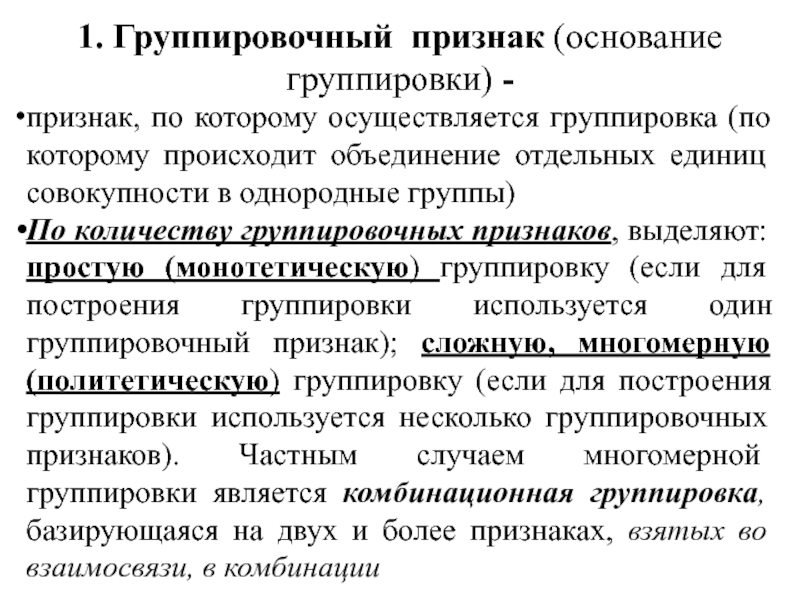 1. Группировочный признак (основание группировки) -

•признак, по которому осуществляется группировка (по которому происходит объединение отдельных единиц совокупности в однородные группы)

•По количеству группировочных признаков, выделяют: простую (монотетическую) группировку (если для построения группировки используется один группировочный признак); сложную, многомерную (политетическую) группировку (если для построения группировки используется несколько группировочных признаков). Частным случаем многомерной группировки является комбинационная группировка, базирующаяся на двух и более признаках, взятых во взаимосвязи, в комбинации